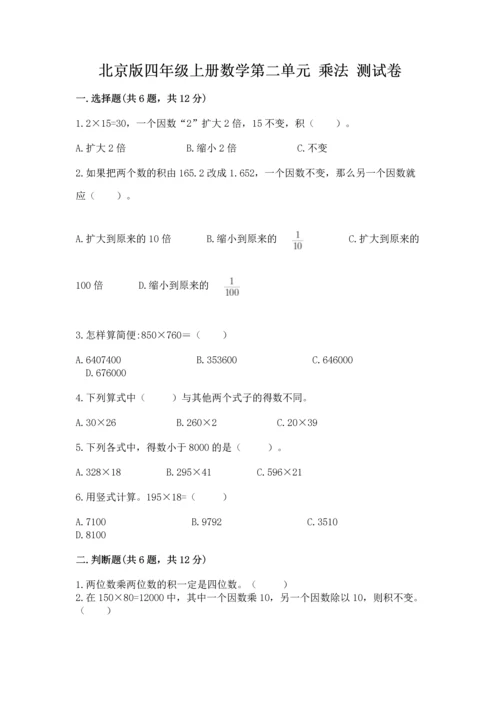 北京版四年级上册数学第二单元 乘法 测试卷

一.选择题(共6题，共12分)

1.2×15=30，一个因数“2”扩大2倍，15不变，积（　　）。

A.扩大2倍　　B.缩小2倍　　C.不变

2.如果把两个数的积由165.2改成1.652，一个因数不变，那么另一个因数就应（　　）。

A.扩大到原来的10倍　　B.缩小到原来的 $\frac{1}{10}$　　C.扩大到原来的100倍　　D.缩小到原来的 $\frac{1}{100}$

3.怎样算简便:850×760=（　　）

A.6407400　　B.353600　　C.646000　　D.676000

4.下列算式中（　　）与其他两个式子的得数不同。

A.30×26　　B.260×2　　C.20×39

5.下列各式中，得数小于8000的是（　　）。

A.328×18　　B.295×41　　C.596×21

6.用竖式计算。195×18=（　　）

A.7100　　B.9792　　C.3510　　D.8100

二.判断题(共6题，共12分)

1.两位数乘两位数的积一定是四位数。（　　）

2.在150×80=12000中，其中一个因数乘10，另一个因数除以10，则积不变。（　　）